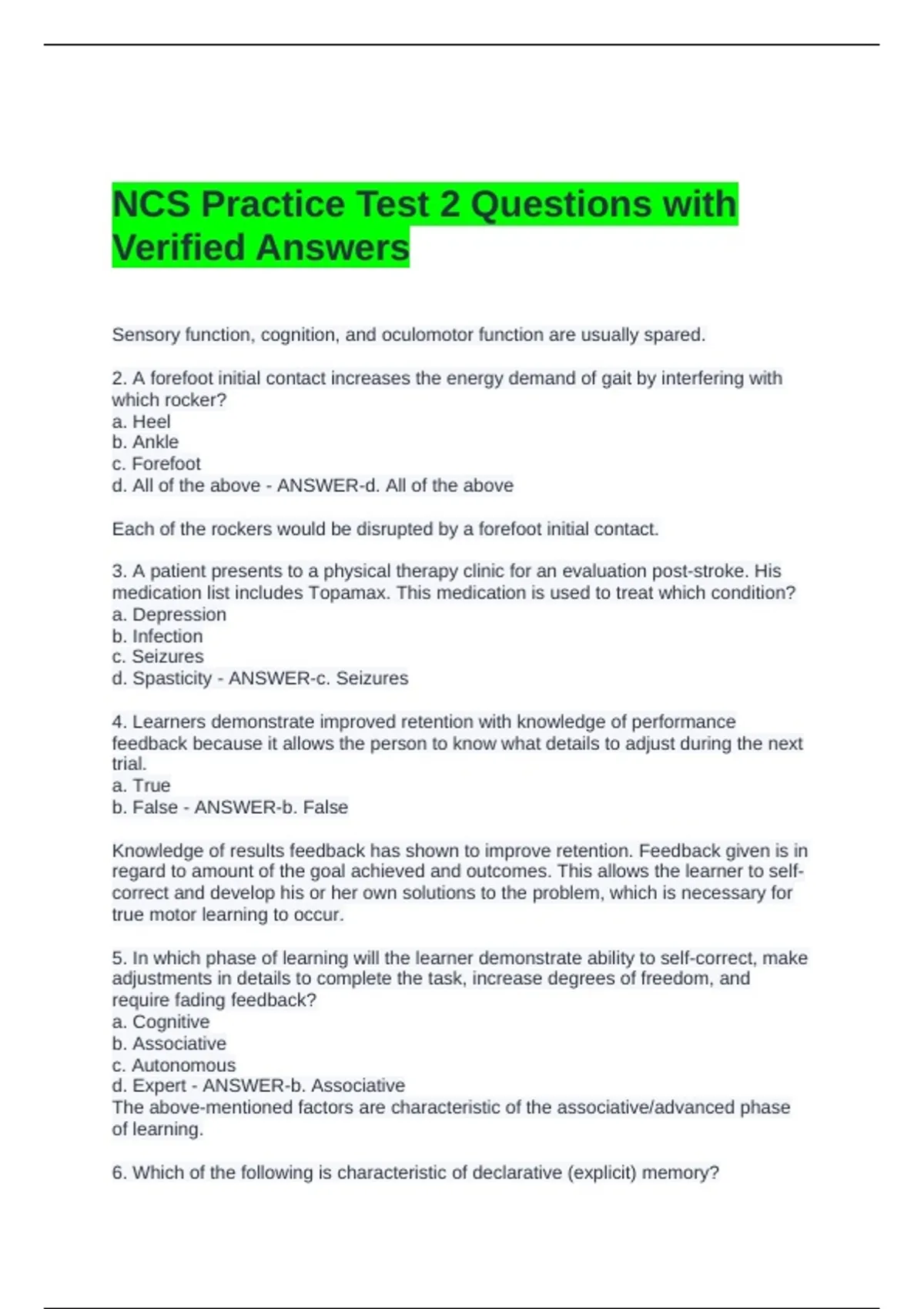 NCS Practice Test 2 Questions with Verified Answers

Sensory function, cognition, and oculomotor function are usually spared.

2. A forefoot initial contact increases the energy demand of gait by interfering with which rocker?
a. Heel
b. Ankle
c. Forefoot
d. All of the above - ANSWER-d. All of the above

Each of the rockers would be disrupted by a forefoot initial contact.

3. A patient presents to a physical therapy clinic for an evaluation post-stroke. His medication list includes Topamax. This medication is used to treat which condition?
a. Depression
b. Infection
c. Seizures
d. Spasticity - ANSWER-c. Seizures

4. Learners demonstrate improved retention with knowledge of performance feedback because it allows the person to know what details to adjust during the next trial.
a. True
b. False - ANSWER-b. False

Knowledge of results feedback has shown to improve retention. Feedback given is in regard to amount of the goal achieved and outcomes. This allows the learner to self-correct and develop his or her own solutions to the problem, which is necessary for true motor learning to occur.

5. In which phase of learning will the learner demonstrate ability to self-correct, make adjustments in details to complete the task, increase degrees of freedom, and require fading feedback?
a. Cognitive
b. Associative
c. Autonomous
d. Expert - ANSWER-b. Associative
The above-mentioned factors are characteristic of the associative/advanced phase of learning.

6. Which of the following is characteristic of declarative (explicit) memory?